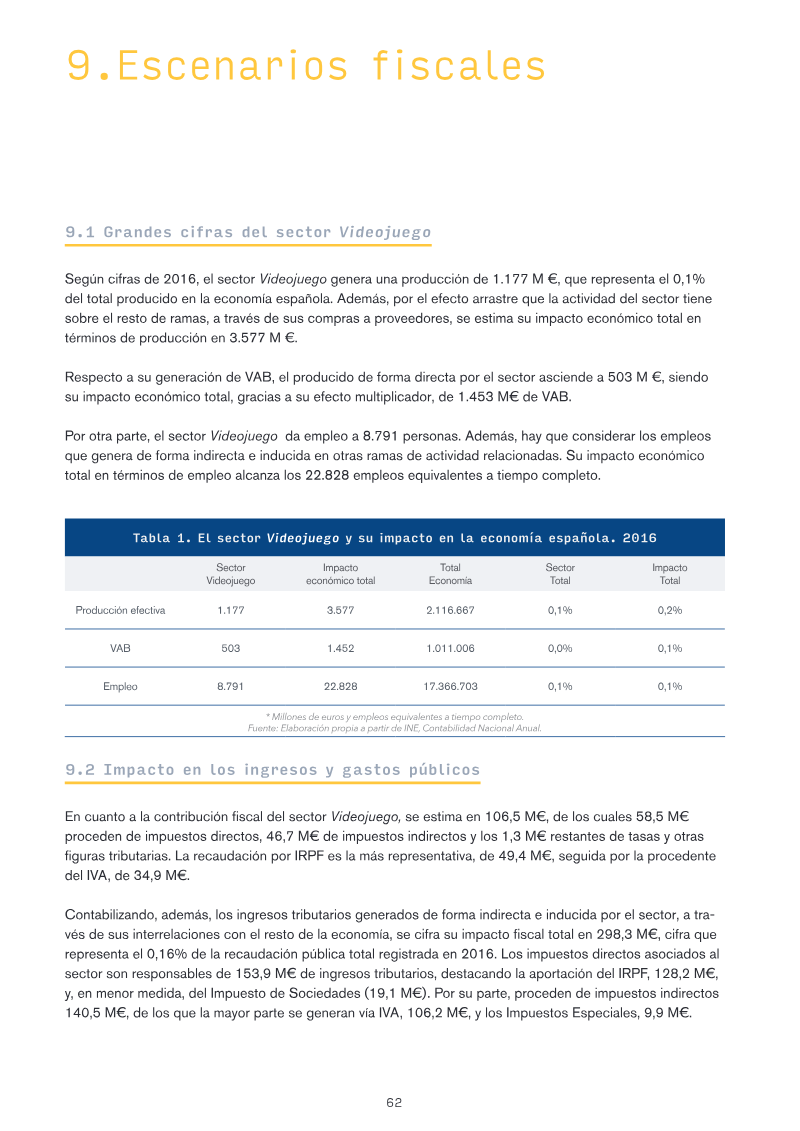 9.Escenarios fiscales

9.1 Grandes cifras del sector Videojuego

Según cifras de 2016, el sector Videojuego genera una producción de 1.177 M €, que representa el 0,1% del total producido en la economía española. Además, por el efecto arrastre que la actividad del sector tiene sobre el resto de ramas, a través de sus compras a proveedores, se estima su impacto económico total en términos de producción en 3.577 M €.

Respecto a su generación de VAB, el producido de forma directa por el sector asciende a 503 M €, siendo su impacto económico total, gracias a su efecto multiplicador, de 1.453 M€ de VAB.

Por otra parte, el sector Videojuego da empleo a 8.791 personas. Además, hay que considerar los empleos que genera de forma indirecta e inducida en otras ramas de actividad relacionadas. Su impacto económico total en términos de empleo alcanza los 22.828 empleos equivalentes a tiempo completo.

Tabla 1. El sector Videojuego y su impacto en la economía española. 2016

| | Sector Videojuego | Impacto económico total | Total Economía | Sector Total | Impacto Total |
|---|---|---|---|---|---|
| Producción efectiva | 1.177 | 3.577 | 2.116.667 | 0,1% | 0,2% |
| VAB | 503 | 1.452 | 1.011.006 | 0,0% | 0,1% |
| Empleo | 8.791 | 22.828 | 17.366.703 | 0,1% | 0,1% |

* Millones de euros y empleos equivalentes a tiempo completo.
Fuente: Elaboración propia a partir de INE, Contabilidad Nacional Anual.

9.2 Impacto en los ingresos y gastos públicos

En cuanto a la contribución fiscal del sector Videojuego, se estima en 106,5 M€, de los cuales 58,5 M€ proceden de impuestos directos, 46,7 M€ de impuestos indirectos y los 1,3 M€ restantes de tasas y otras figuras tributarias. La recaudación por IRPF es la más representativa, de 49,4 M€, seguida por la procedente del IVA, de 34,9 M€.

Contabilizando, además, los ingresos tributarios generados de forma indirecta e inducida por el sector, a través de sus interrelaciones con el resto de la economía, se cifra su impacto fiscal total en 298,3 M€, cifra que representa el 0,16% de la recaudación pública total registrada en 2016. Los impuestos directos asociados al sector son responsables de 153,9 M€ de ingresos tributarios, destacando la aportación del IRPF, 128,2 M€, y, en menor medida, del Impuesto de Sociedades (19,1 M€). Por su parte, proceden de impuestos indirectos 140,5 M€, de los que la mayor parte se generan vía IVA, 106,2 M€, y los Impuestos Especiales, 9,9 M€.

62